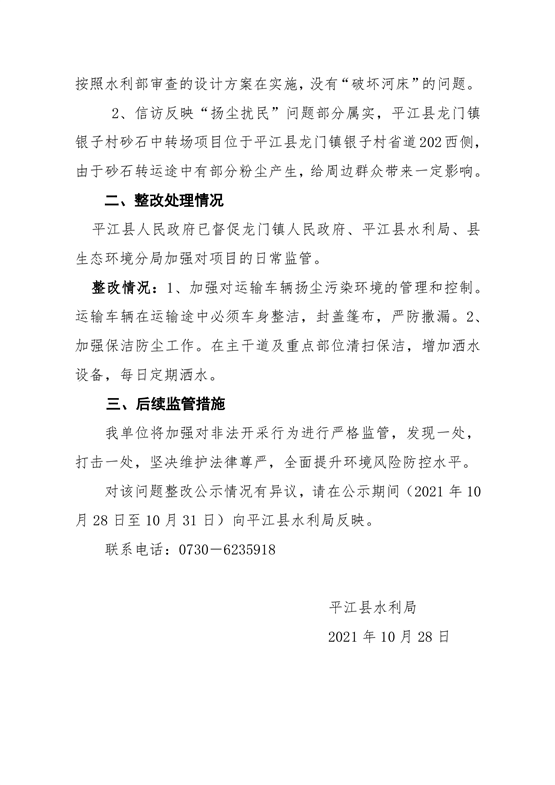 按照水利部审查的设计方案在实施，没有“破坏河床”的问题。

2、信访反映“扬尘扰民”问题部分属实，平江县龙门镇银子村砂石中转场项目位于平江县龙门镇银子村省道202西侧，由于砂石转运途中有部分粉尘产生，给周边群众带来一定影响。

二、整改处理情况

平江县人民政府已督促龙门镇人民政府、平江县水利局、县生态环境分局加强对项目的日常监管。

整改情况：1、加强对运输车辆扬尘污染环境的管理和控制。运输车辆在运输途中必须车身整洁，封盖篷布，严防撒漏。2、加强保洁防尘工作。在主干道及重点部位清扫保洁，增加洒水设备，每日定期洒水。

三、后续监管措施

我单位将加强对非法开采行为进行严格监管，发现一处，打击一处，坚决维护法律尊严，全面提升环境风险防控水平。

对该问题整改公示情况有异议，请在公示期间（2021年10月28日至10月31日）向平江县水利局反映。

联系电话：0730－6235918

平江县水利局

2021年10月28日